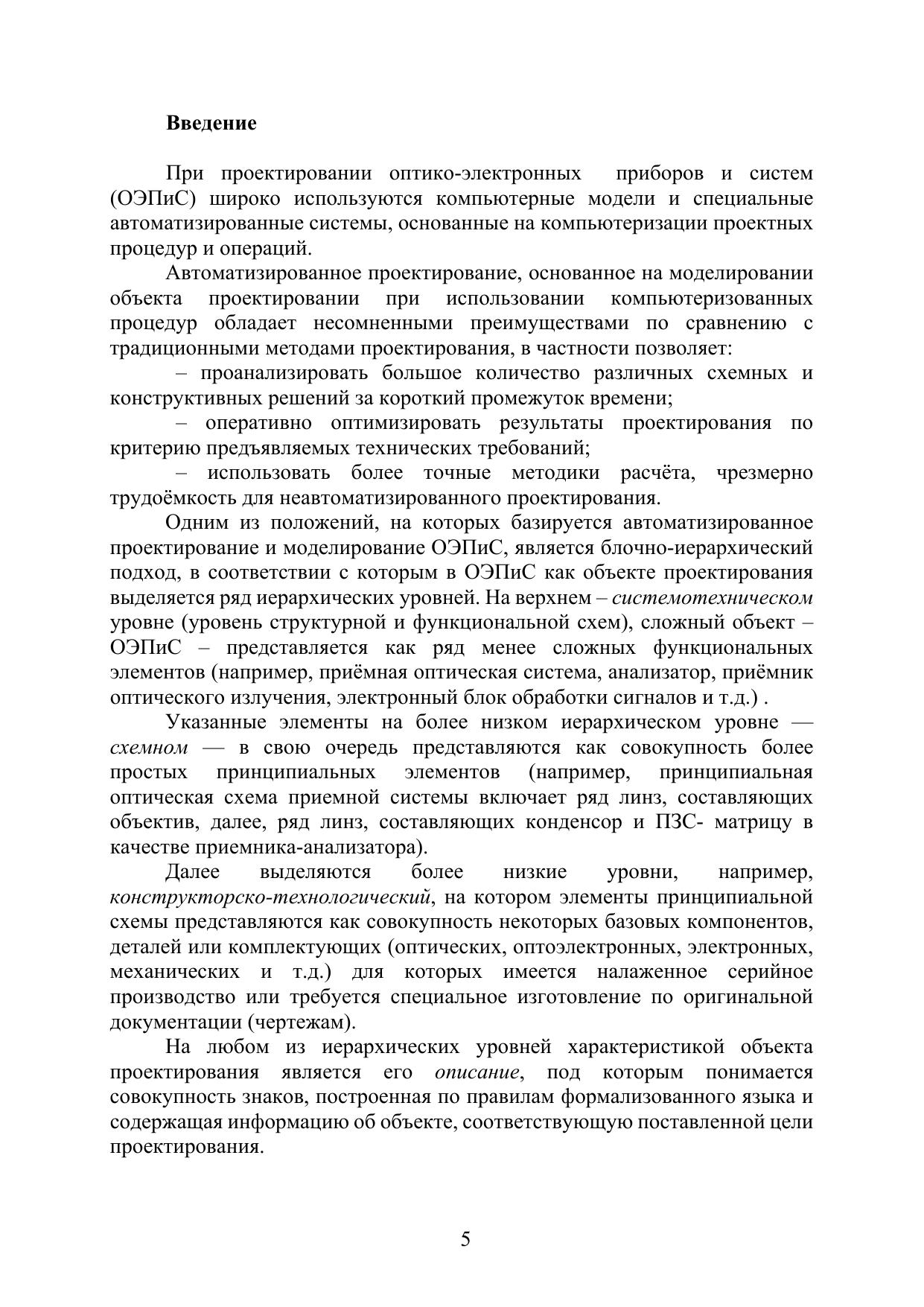 Введение

При проектировании оптико-электронных приборов и систем (ОЭПиС) широко используются компьютерные модели и специальные автоматизированные системы, основанные на компьютеризации проектных процедур и операций.

Автоматизированное проектирование, основанное на моделировании объекта проектировании при использовании компьютеризованных процедур обладает несомненными преимуществами по сравнению с традиционными методами проектирования, в частности позволяет:

– проанализировать большое количество различных схемных и конструктивных решений за короткий промежуток времени;

– оперативно оптимизировать результаты проектирования по критерию предъявляемых технических требований;

– использовать более точные методики расчёта, чрезмерно трудоёмкость для неавтоматизированного проектирования.

Одним из положений, на которых базируется автоматизированное проектирование и моделирование ОЭПиС, является блочно-иерархический подход, в соответствии с которым в ОЭПиС как объекте проектирования выделяется ряд иерархических уровней. На верхнем – системотехническом уровне (уровень структурной и функциональной схем), сложный объект – ОЭПиС – представляется как ряд менее сложных функциональных элементов (например, приёмная оптическая система, анализатор, приёмник оптического излучения, электронный блок обработки сигналов и т.д.) .

Указанные элементы на более низком иерархическом уровне — схемном — в свою очередь представляются как совокупность более простых принципиальных элементов (например, принципиальная оптическая схема приемной системы включает ряд линз, составляющих объектив, далее, ряд линз, составляющих конденсор и ПЗС- матрицу в качестве приемника-анализатора).

Далее выделяются более низкие уровни, например, конструкторско-технологический, на котором элементы принципиальной схемы представляются как совокупность некоторых базовых компонентов, деталей или комплектующих (оптических, оптоэлектронных, электронных, механических и т.д.) для которых имеется налаженное серийное производство или требуется специальное изготовление по оригинальной документации (чертежам).

На любом из иерархических уровней характеристикой объекта проектирования является его описание, под которым понимается совокупность знаков, построенная по правилам формализованного языка и содержащая информацию об объекте, соответствующую поставленной цели проектирования.

5